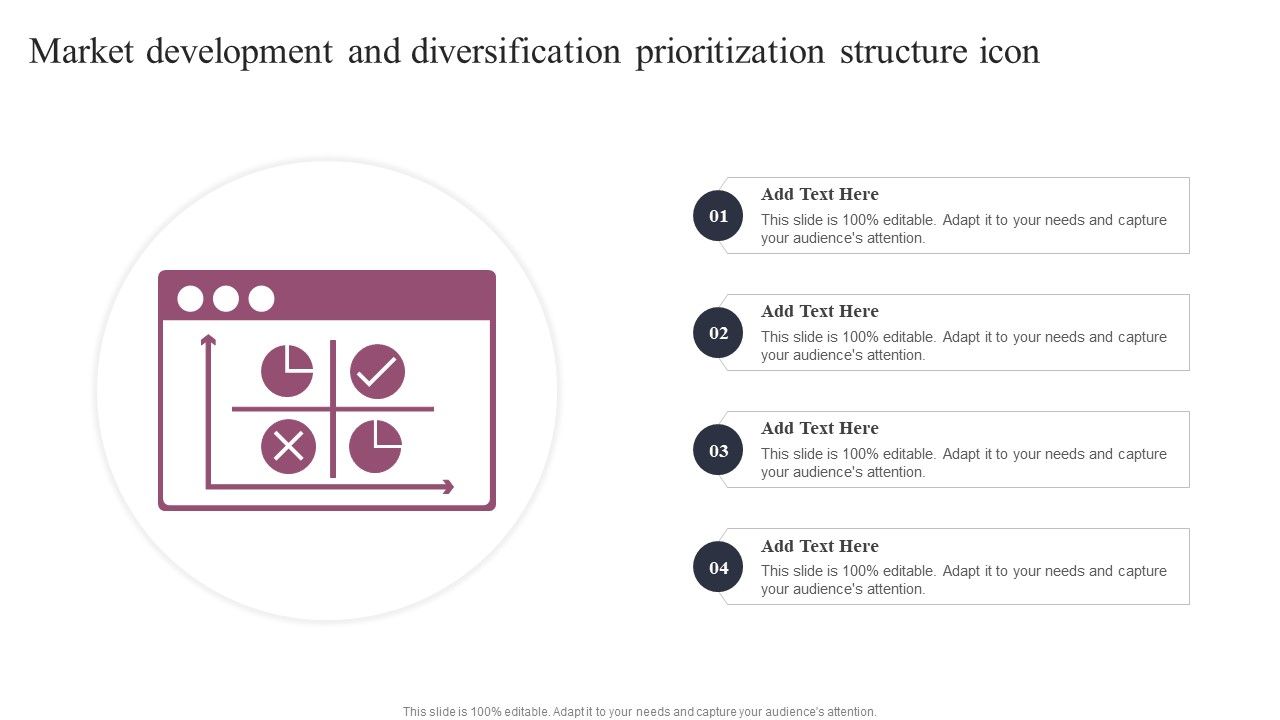 Market development and diversification prioritization structure icon

01
Add Text Here
This slide is 100% editable. Adapt it to your needs and capture your audience's attention.

02
Add Text Here
This slide is 100% editable. Adapt it to your needs and capture your audience's attention.

03
Add Text Here
This slide is 100% editable. Adapt it to your needs and capture your audience's attention.

04
Add Text Here
This slide is 100% editable. Adapt it to your needs and capture your audience's attention.

This slide is 100% editable. Adapt it to your needs and capture your audience's attention.